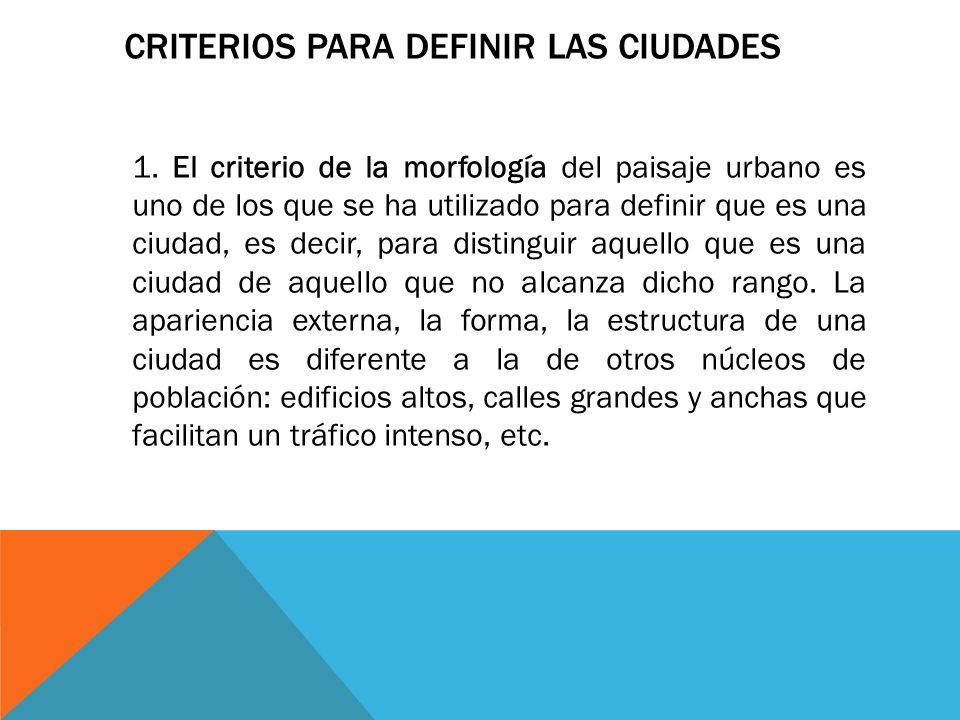 CRITERIOS PARA DEFINIR LAS CIUDADES

1. El criterio de la morfología del paisaje urbano es uno de los que se ha utilizado para definir que es una ciudad, es decir, para distinguir aquello que es una ciudad de aquello que no alcanza dicho rango. La apariencia externa, la forma, la estructura de una ciudad es diferente a la de otros núcleos de población: edificios altos, calles grandes y anchas que facilitan un tráfico intenso, etc.